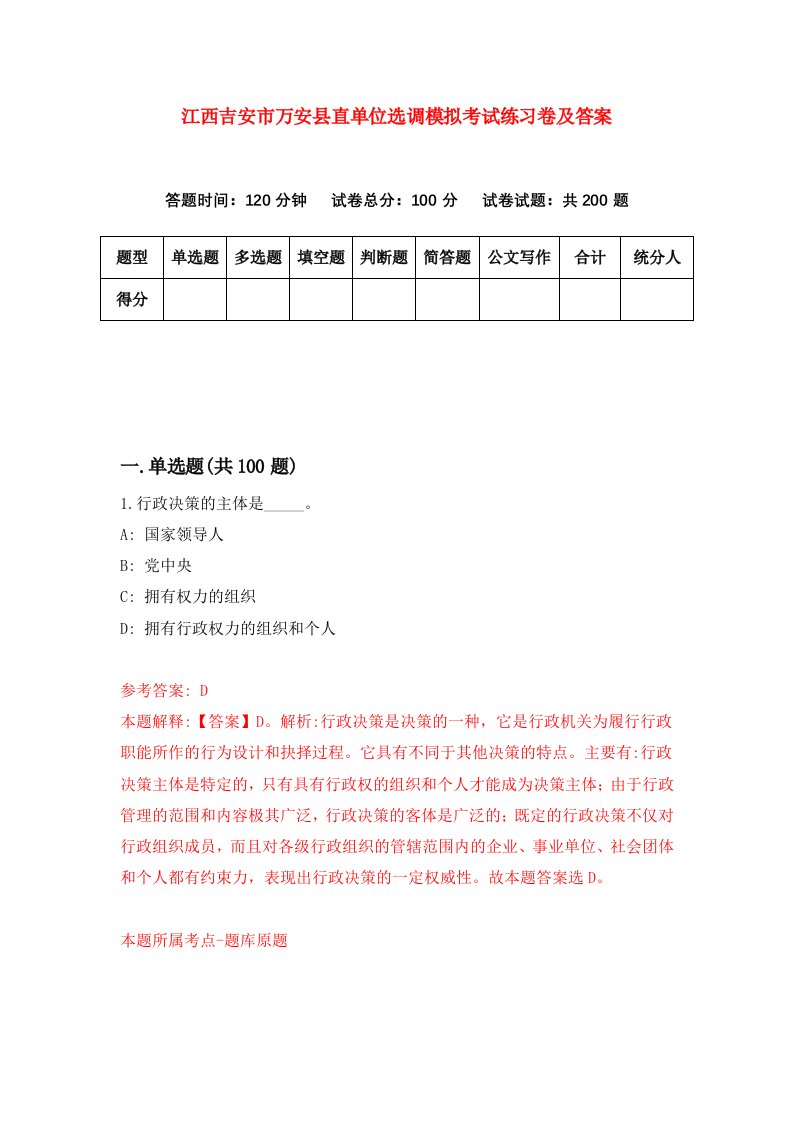 江西吉安市万安县直单位选调模拟考试练习卷及答案

答题时间：120 分钟　试卷总分：100 分　试卷试题：共 200 题

| 题型 | 单选题 | 多选题 | 填空题 | 判断题 | 简答题 | 公文写作 | 合计 | 统分人 |
|---|---|---|---|---|---|---|---|---|
| 得分 | | | | | | | | |

一.单选题(共 100 题)

1.行政决策的主体是_____。

A: 国家领导人

B: 党中央

C: 拥有权力的组织

D: 拥有行政权力的组织和个人

参考答案: D

本题解释:【答案】D。解析:行政决策是决策的一种，它是行政机关为履行行政职能所作的行为设计和抉择过程。它具有不同于其他决策的特点。主要有:行政决策主体是特定的，只有具有行政权的组织和个人才能成为决策主体;由于行政管理的范围和内容极其广泛，行政决策的客体是广泛的;既定的行政决策不仅对行政组织成员，而且对各级行政组织的管辖范围内的企业、事业单位、社会团体和个人都有约束力，表现出行政决策的一定权威性。故本题答案选 D。

本题所属考点-题库原题